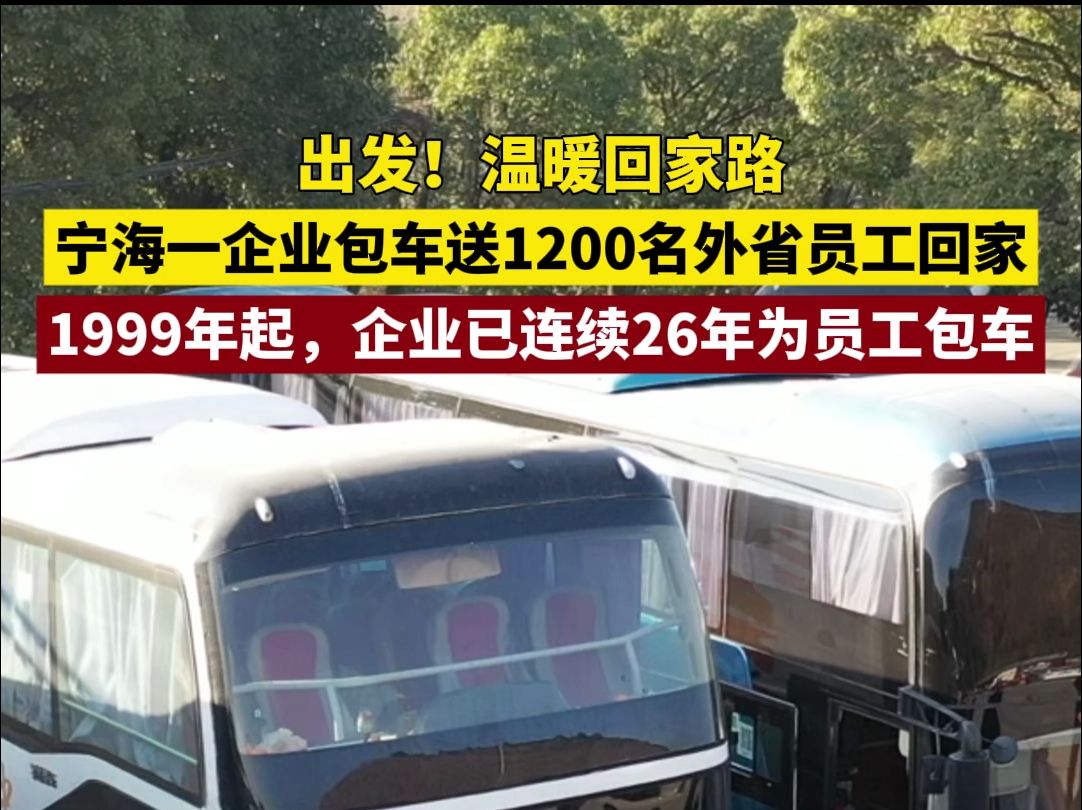 出发！温暖回家路
宁海一企业包车送1200名外省员工回家
1999年起，企业已连续26年为员工包车